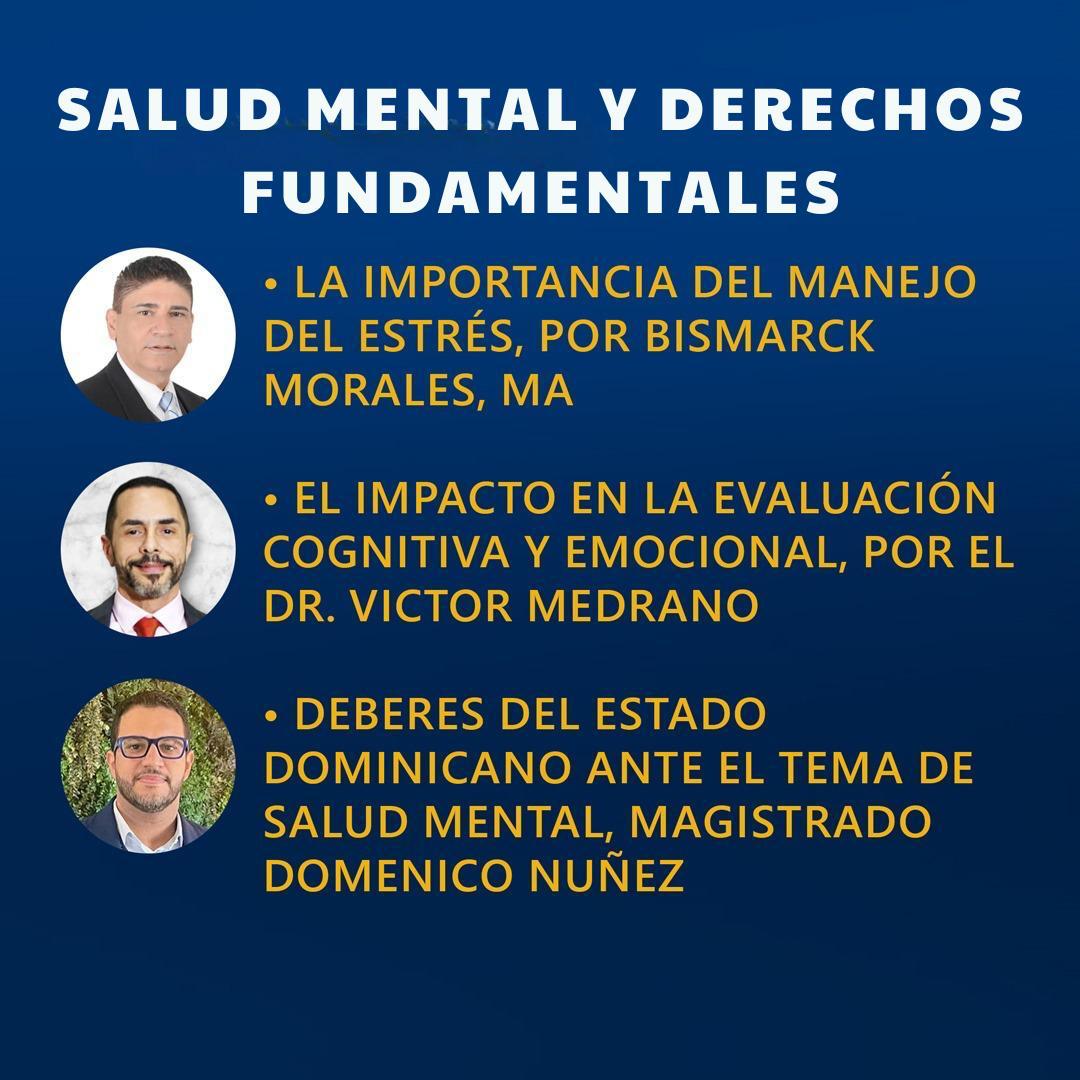 SALUD MENTAL Y DERECHOS FUNDAMENTALES

• LA IMPORTANCIA DEL MANEJO DEL ESTRÉS, POR BISMARCK MORALES, MA

• EL IMPACTO EN LA EVALUACIÓN COGNITIVA Y EMOCIONAL, POR EL DR. VICTOR MEDRANO

• DEBERES DEL ESTADO DOMINICANO ANTE EL TEMA DE SALUD MENTAL, MAGISTRADO DOMENICO NUÑEZ